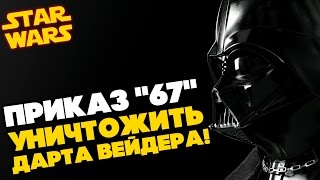 STAR WARS

ПРИКАЗ "67"
УНИЧТОЖИТЬ
ДАРТА ВЕЙДЕРА!